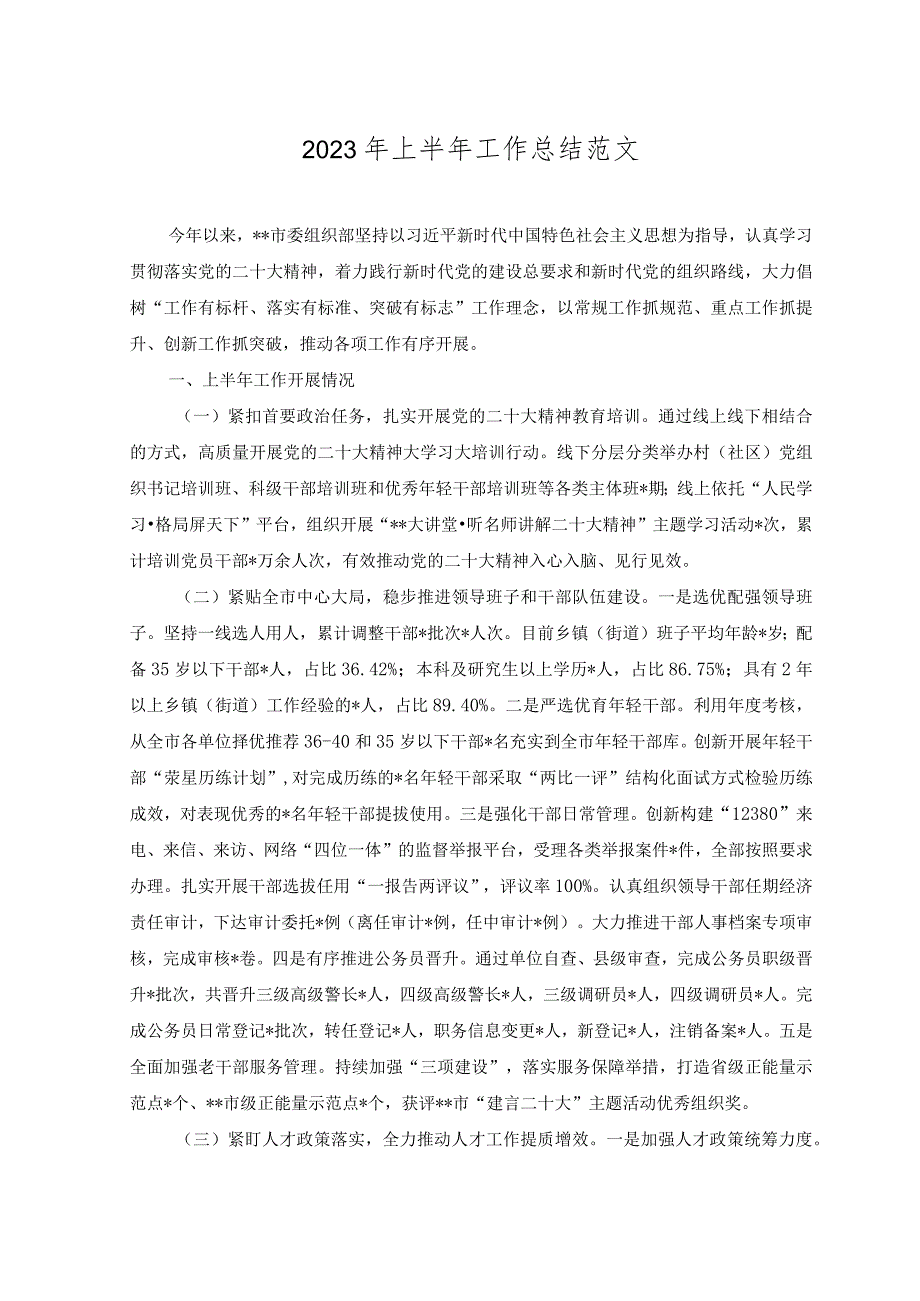 2023年上半年工作总结范文

今年以来，**市委组织部坚持以习近平新时代中国特色社会主义思想为指导，认真学习贯彻落实党的二十大精神，着力践行新时代党的建设总要求和新时代党的组织路线，大力倡树“工作有标杆、落实有标准、突破有标志”工作理念，以常规工作抓规范、重点工作抓提升、创新工作抓突破，推动各项工作有序开展。

一、上半年工作开展情况

（一）紧扣首要政治任务，扎实开展党的二十大精神教育培训。通过线上线下相结合的方式，高质量开展党的二十大精神大学习大培训行动。线下分层分类举办村（社区）党组织书记培训班、科级干部培训班和优秀年轻干部培训班等各类主体班*期；线上依托“人民学习•格局屏天下”平台，组织开展“**大讲堂•听名师讲解二十大精神”主题学习活动*次，累计培训党员干部*万余人次，有效推动党的二十大精神入心入脑、见行见效。

（二）紧贴全市中心大局，稳步推进领导班子和干部队伍建设。一是选优配强领导班子。坚持一线选人用人，累计调整干部*批次*人次。目前乡镇（街道）班子平均年龄*岁；配备35岁以下干部*人，占比36.42%；本科及研究生以上学历*人，占比86.75%；具有2年以上乡镇（街道）工作经验的*人，占比89.40%。二是严选优育年轻干部。利用年度考核，从全市各单位择优推荐36-40和35岁以下干部*名充实到全市年轻干部库。创新开展年轻干部“荣星历练计划”，对完成历练的*名年轻干部采取“两比一评”结构化面试方式检验历练成效，对表现优秀的*名年轻干部提拔使用。三是强化干部日常管理。创新构建“12380”来电、来信、来访、网络“四位一体”的监督举报平台，受理各类举报案件*件，全部按照要求办理。扎实开展干部选拔任用“一报告两评议”，评议率100%。认真组织领导干部任期经济责任审计，下达审计委托*例（离任审计*例，任中审计*例）。大力推进干部人事档案专项审核，完成审核*卷。四是有序推进公务员晋升。通过单位自查、县级审查，完成公务员职级晋升*批次，共晋升三级高级警长*人，四级高级警长*人，三级调研员*人，四级调研员*人。完成公务员日常登记*批次，转任登记*人，职务信息变更*人，新登记*人，注销备案*人。五是全面加强老干部服务管理。持续加强“三项建设”，落实服务保障举措，打造省级正能量示范点*个、**市级正能量示范点*个，获评**市“建言二十大”主题活动优秀组织奖。

（三）紧盯人才政策落实，全力推动人才工作提质增效。一是加强人才政策统筹力度。